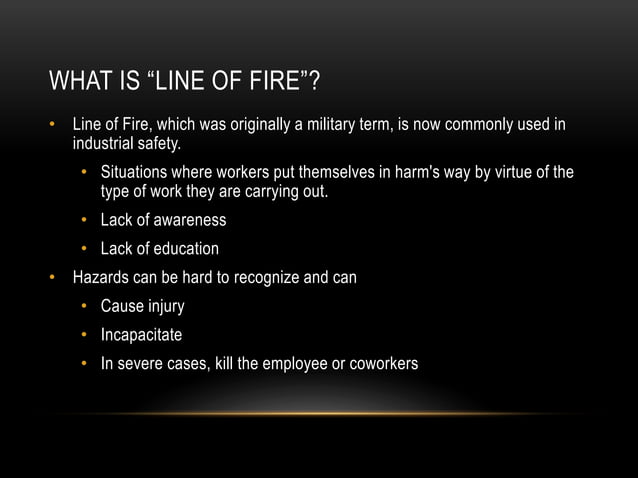 WHAT IS “LINE OF FIRE”?

• Line of Fire, which was originally a military term, is now commonly used in industrial safety.
  • Situations where workers put themselves in harm's way by virtue of the type of work they are carrying out.
  • Lack of awareness
  • Lack of education
• Hazards can be hard to recognize and can
  • Cause injury
  • Incapacitate
  • In severe cases, kill the employee or coworkers